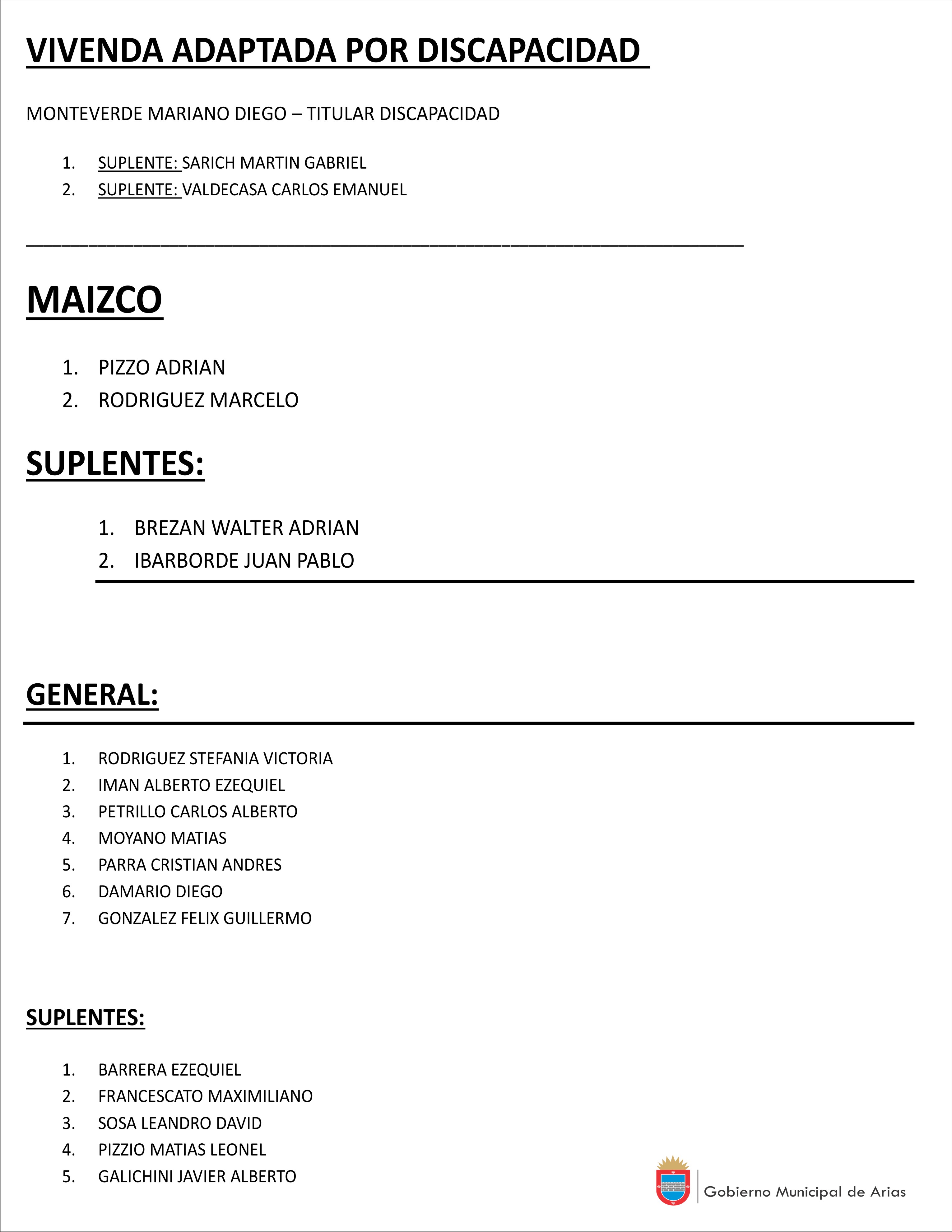 VIVENDA ADAPTADA POR DISCAPACIDAD

MONTEVERDE MARIANO DIEGO – TITULAR DISCAPACIDAD

1. SUPLENTE: SARICH MARTIN GABRIEL
2. SUPLENTE: VALDECASA CARLOS EMANUEL

MAIZCO

1. PIZZO ADRIAN
2. RODRIGUEZ MARCELO

SUPLENTES:

1. BREZAN WALTER ADRIAN
2. IBARBORDE JUAN PABLO

GENERAL:

1. RODRIGUEZ STEFANIA VICTORIA
2. IMAN ALBERTO EZEQUIEL
3. PETRILLO CARLOS ALBERTO
4. MOYANO MATIAS
5. PARRA CRISTIAN ANDRES
6. DAMARIO DIEGO
7. GONZALEZ FELIX GUILLERMO

SUPLENTES:

1. BARRERA EZEQUIEL
2. FRANCESCATO MAXIMILIANO
3. SOSA LEANDRO DAVID
4. PIZZIO MATIAS LEONEL
5. GALICHINI JAVIER ALBERTO

Gobierno Municipal de Arias